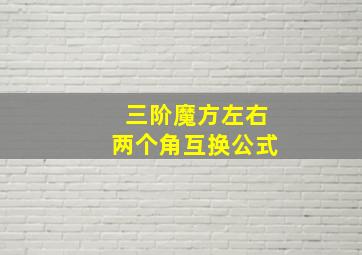 三阶魔方左右
两个角互换公式